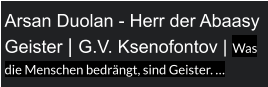 Arsan Duolan - Herr der Abaasy Geister | G.V. Ksenofontov | Was die Menschen bedrängt, sind Geister. ...